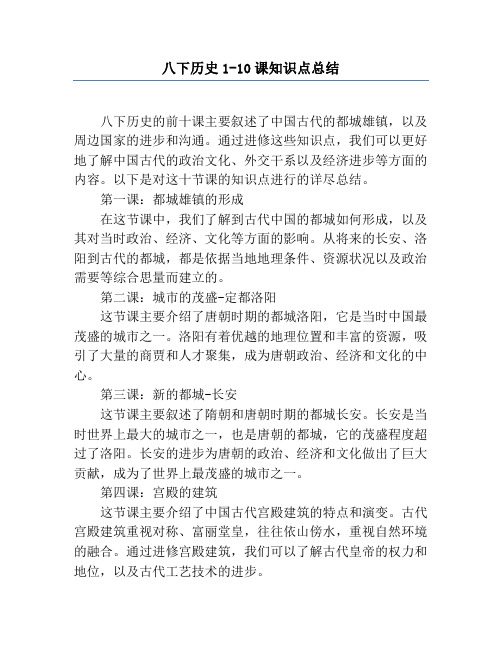 八下历史 1-10 课知识点总结

八下历史的前十课主要叙述了中国古代的都城雄镇，以及周边国家的进步和沟通。通过进修这些知识点，我们可以更好地了解中国古代的政治文化、外交干系以及经济进步等方面的内容。以下是对这十节课的知识点进行的详尽总结。

第一课：都城雄镇的形成

在这节课中，我们了解到古代中国的都城如何形成，以及其对当时政治、经济、文化等方面的影响。从将来的长安、洛阳到古代的都城，都是依据当地地理条件、资源状况以及政治需要等综合思量而建立的。

第二课：城市的茂盛-定都洛阳

这节课主要介绍了唐朝时期的都城洛阳，它是当时中国最茂盛的城市之一。洛阳有着优越的地理位置和丰富的资源，吸引了大量的商贾和人才聚集，成为唐朝政治、经济和文化的中心。

第三课：新的都城-长安

这节课主要叙述了隋朝和唐朝时期的都城长安。长安是当时世界上最大的城市之一，也是唐朝的都城，它的茂盛程度超过了洛阳。长安的进步为唐朝的政治、经济和文化做出了巨大贡献，成为了世界上最茂盛的城市之一。

第四课：宫殿的建筑

这节课主要介绍了中国古代宫殿建筑的特点和演变。古代宫殿建筑重视对称、富丽堂皇，往往依山傍水，重视自然环境的融合。通过进修宫殿建筑，我们可以了解古代皇帝的权力和地位，以及古代工艺技术的进步。